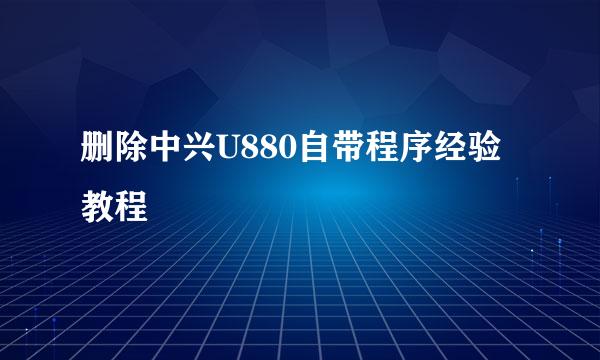 删除中兴U880自带程序经验教程